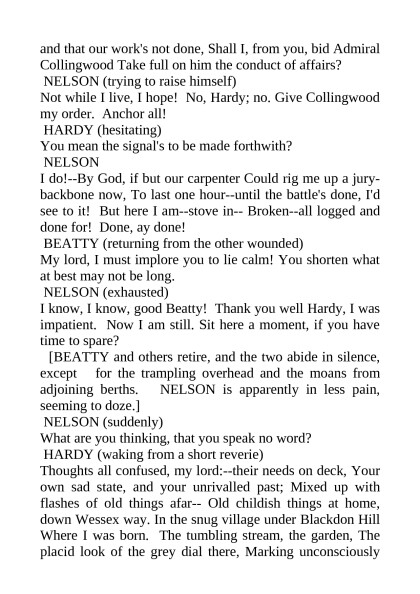 and that our work's not done, Shall I, from you, bid Admiral Collingwood Take full on him the conduct of affairs?
NELSON (trying to raise himself)
Not while I live, I hope! No, Hardy; no. Give Collingwood my order. Anchor all!
HARDY (hesitating)
You mean the signal's to be made forthwith?
NELSON
I do!--By God, if but our carpenter Could rig me up a jury-backbone now, To last one hour--until the battle's done, I'd see to it! But here I am--stove in-- Broken--all logged and done for! Done, ay done!
BEATTY (returning from the other wounded)
My lord, I must implore you to lie calm! You shorten what at best may not be long.
NELSON (exhausted)
I know, I know, good Beatty! Thank you well Hardy, I was impatient. Now I am still. Sit here a moment, if you have time to spare?
[BEATTY and others retire, and the two abide in silence, except for the trampling overhead and the moans from adjoining berths. NELSON is apparently in less pain, seeming to doze.]
NELSON (suddenly)
What are you thinking, that you speak no word?
HARDY (waking from a short reverie)
Thoughts all confused, my lord:--their needs on deck, Your own sad state, and your unrivalled past; Mixed up with flashes of old things afar-- Old childish things at home, down Wessex way. In the snug village under Blackdon Hill Where I was born. The tumbling stream, the garden, The placid look of the grey dial there, Marking unconsciously